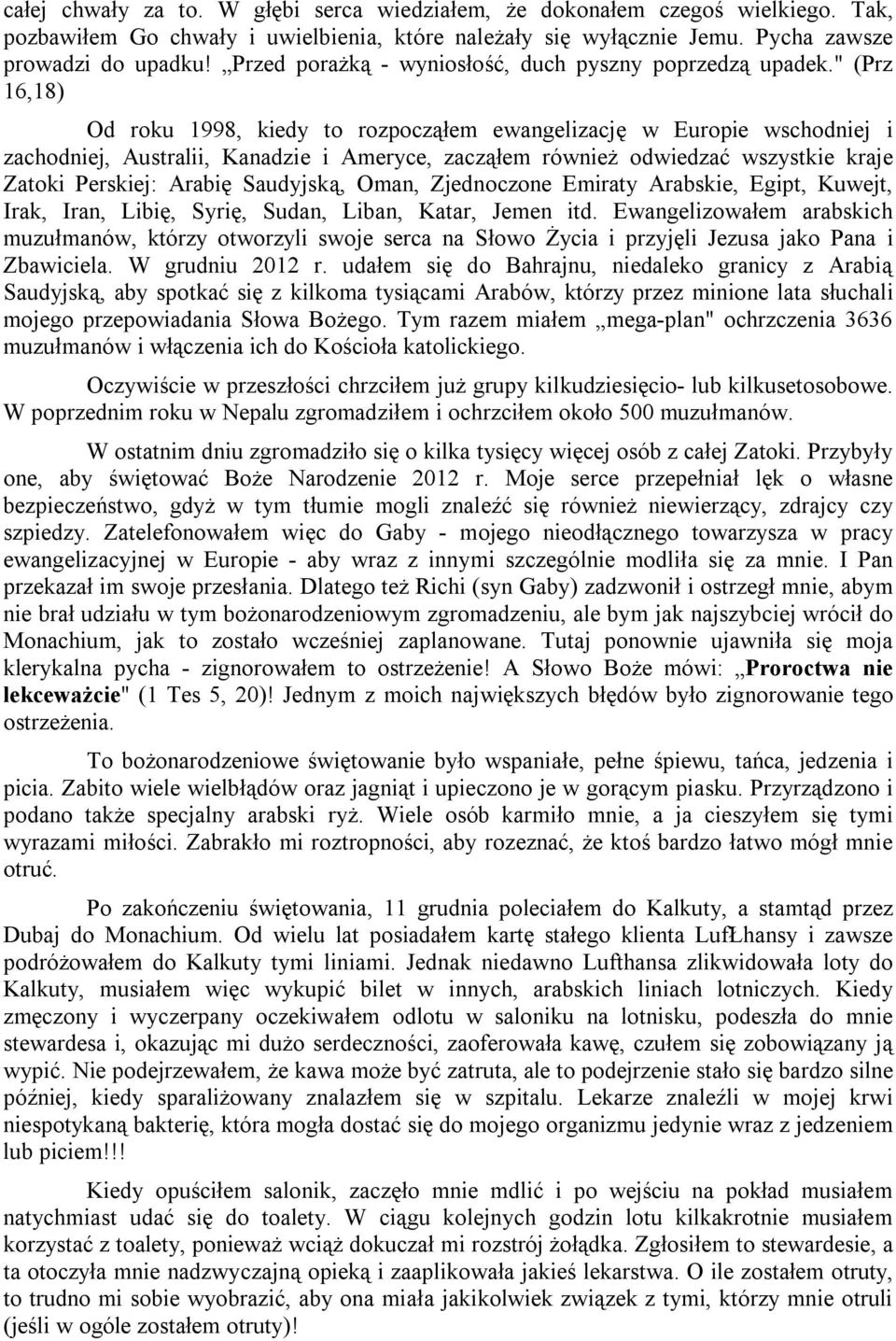 całej chwały za to. W głębi serca wiedziałem, że dokonałem czegoś wielkiego. Tak, pozbawiłem Go chwały i uwielbienia, które należały się wyłącznie Jemu. Pycha zawsze prowadzi do upadku! „Przed porażką - wyniosłość, duch pyszny poprzedzą upadek." (Prz 16,18)

Od roku 1998, kiedy to rozpocząłem ewangelizację w Europie wschodniej i zachodniej, Australii, Kanadzie i Ameryce, zacząłem również odwiedzać wszystkie kraje Zatoki Perskiej: Arabię Saudyjską, Oman, Zjednoczone Emiraty Arabskie, Egipt, Kuwejt, Irak, Iran, Libię, Syrię, Sudan, Liban, Katar, Jemen itd. Ewangelizowałem arabskich muzułmanów, którzy otworzyli swoje serca na Słowo Życia i przyjęli Jezusa jako Pana i Zbawiciela. W grudniu 2012 r. udałem się do Bahrajnu, niedaleko granicy z Arabią Saudyjską, aby spotkać się z kilkoma tysiącami Arabów, którzy przez minione lata słuchali mojego przepowiadania Słowa Bożego. Tym razem miałem „mega-plan" ochrzczenia 3636 muzułmanów i włączenia ich do Kościoła katolickiego.

Oczywiście w przeszłości chrzciłem już grupy kilkudziesięcio- lub kilkusetosobowe. W poprzednim roku w Nepalu zgromadziłem i ochrzciłem około 500 muzułmanów.

W ostatnim dniu zgromadziło się o kilka tysięcy więcej osób z całej Zatoki. Przybyły one, aby świętować Boże Narodzenie 2012 r. Moje serce przepełniał lęk o własne bezpieczeństwo, gdyż w tym tłumie mogli znaleźć się również niewierzący, zdrajcy czy szpiedzy. Zatelefonowałem więc do Gaby - mojego nieodłącznego towarzysza w pracy ewangelizacyjnej w Europie - aby wraz z innymi szczególnie modliła się za mnie. I Pan przekazał im swoje przesłania. Dlatego też Richi (syn Gaby) zadzwonił i ostrzegł mnie, abym nie brał udziału w tym bożonarodzeniowym zgromadzeniu, ale bym jak najszybciej wrócił do Monachium, jak to zostało wcześniej zaplanowane. Tutaj ponownie ujawniła się moja klerykalna pycha - zignorowałem to ostrzeżenie! A Słowo Boże mówi: „Proroctwa nie lekceważcie" (1 Tes 5, 20)! Jednym z moich największych błędów było zignorowanie tego ostrzeżenia.

To bożonarodzeniowe świętowanie było wspaniałe, pełne śpiewu, tańca, jedzenia i picia. Zabito wiele wielbłądów oraz jagniąt i upieczono je w gorącym piasku. Przyrządzono i podano także specjalny arabski ryż. Wiele osób karmiło mnie, a ja cieszyłem się tymi wyrazami miłości. Zabrakło mi roztropności, aby rozeznać, że ktoś bardzo łatwo mógł mnie otruć.

Po zakończeniu świętowania, 11 grudnia poleciałem do Kalkuty, a stamtąd przez Dubaj do Monachium. Od wielu lat posiadałem kartę stałego klienta LufŁhansy i zawsze podróżowałem do Kalkuty tymi liniami. Jednak niedawno Lufthansa zlikwidowała loty do Kalkuty, musiałem więc wykupić bilet w innych, arabskich liniach lotniczych. Kiedy zmęczony i wyczerpany oczekiwałem odlotu w saloniku na lotnisku, podeszła do mnie stewardesa i, okazując mi dużo serdeczności, zaoferowała kawę, czułem się zobowiązany ją wypić. Nie podejrzewałem, że kawa może być zatruta, ale to podejrzenie stało się bardzo silne później, kiedy sparaliżowany znalazłem się w szpitalu. Lekarze znaleźli w mojej krwi niespotykaną bakterię, która mogła dostać się do mojego organizmu jedynie wraz z jedzeniem lub piciem!!!

Kiedy opuściłem salonik, zaczęło mnie mdlić i po wejściu na pokład musiałem natychmiast udać się do toalety. W ciągu kolejnych godzin lotu kilkakrotnie musiałem korzystać z toalety, ponieważ wciąż dokuczał mi rozstrój żołądka. Zgłosiłem to stewardesie, a ta otoczyła mnie nadzwyczajną opieką i zaaplikowała jakieś lekarstwa. O ile zostałem otruty, to trudno mi sobie wyobrazić, aby ona miała jakikolwiek związek z tymi, którzy mnie otruli (jeśli w ogóle zostałem otruty)!